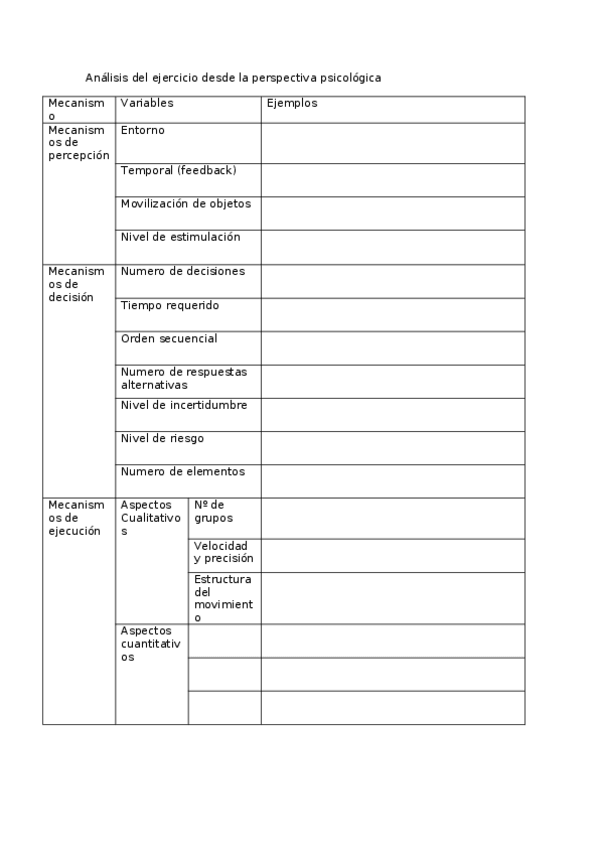 Análisis del ejercicio desde la perspectiva psicológica

| Mecanismo | Variables | | Ejemplos |
|---|---|---|---|
| Mecanismos de percepción | Entorno | | |
| | Temporal (feedback) | | |
| | Movilización de objetos | | |
| | Nivel de estimulación | | |
| Mecanismos de decisión | Numero de decisiones | | |
| | Tiempo requerido | | |
| | Orden secuencial | | |
| | Numero de respuestas alternativas | | |
| | Nivel de incertidumbre | | |
| | Nivel de riesgo | | |
| | Numero de elementos | | |
| Mecanismos de ejecución | Aspectos Cualitativos | Nº de grupos | |
| | | Velocidad y precisión | |
| | | Estructura del movimiento | |
| | Aspectos cuantitativos | | |
| | | | |
| | | | |